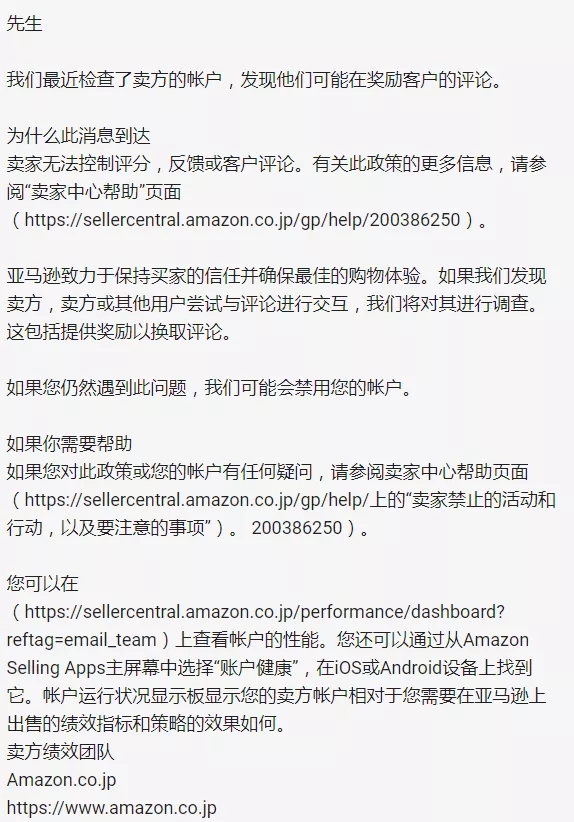 先生

我们最近检查了卖方的帐户，发现他们可能在奖励客户的评论。

为什么此消息到达
卖家无法控制评分，反馈或客户评论。有关此政策的更多信息，请参阅“卖家中心帮助”页面（https://sellercentral.amazon.co.jp/gp/help/200386250）。

亚马逊致力于保持买家的信任并确保最佳的购物体验。如果我们发现卖方，卖方或其他用户尝试与评论进行交互，我们将对其进行调查。这包括提供奖励以换取评论。

如果您仍然遇到此问题，我们可能会禁用您的帐户。

如果你需要帮助
如果您对此政策或您的帐户有任何疑问，请参阅卖家中心帮助页面（https://sellercentral.amazon.co.jp/gp/help/上的“卖家禁止的活动和行动，以及要注意的事项”）。 200386250）。

您可以在（https://sellercentral.amazon.co.jp/performance/dashboard?reftag=email_team）上查看帐户的性能。您还可以通过从Amazon Selling Apps主屏幕中选择“账户健康”，在iOS或Android设备上找到它。帐户运行状况显示板显示您的卖方帐户相对于您需要在亚马逊上出售的绩效指标和策略的效果如何。
卖方绩效团队
Amazon.co.jp
https://www.amazon.co.jp